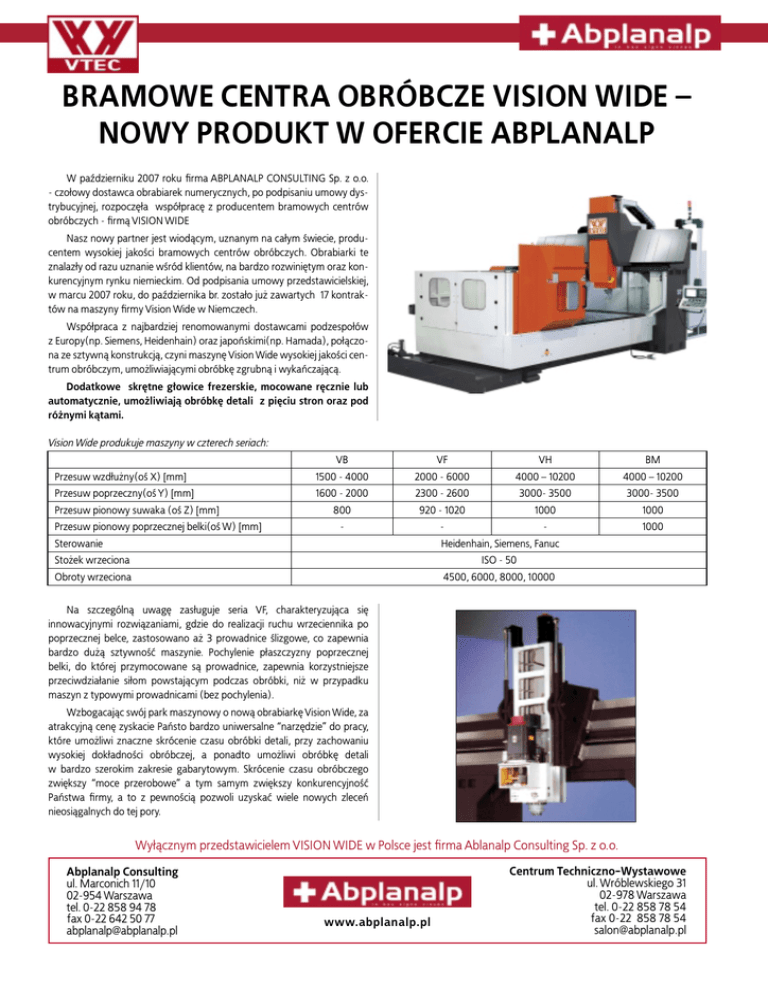 VTEC

Abplanalp

BRAMOWE CENTRA OBRÓBCZE VISION WIDE – NOWY PRODUKT W OFERCIE ABPLANALP

W październiku 2007 roku firma ABPLANALP CONSULTING Sp. z o.o. - czołowy dostawca obrabiarek numerycznych, po podpisaniu umowy dystrybucyjnej, rozpoczęła współpracę z producentem bramowych centrów obróbczych - firmą VISION WIDE

Nasz nowy partner jest wiodącym, uznanym na całym świecie, producentem wysokiej jakości bramowych centrów obróbczych. Obrabiarki te znalazły od razu uznanie wśród klientów, na bardzo rozwiniętym oraz konkurencyjnym rynku niemieckim. Od podpisania umowy przedstawicielskiej, w marcu 2007 roku, do października br. zostało już zawartych 17 kontraktów na maszyny firmy Vision Wide w Niemczech.

Współpraca z najbardziej renomowanymi dostawcami podzespołów z Europy(np. Siemens, Heidenhain) oraz japońskimi(np. Hamada), połączona ze sztywną konstrukcją, czyni maszynę Vision Wide wysokiej jakości centrum obróbczym, umożliwiającymi obróbkę zgrubną i wykańczającą.

Dodatkowe skrętne głowice frezerskie, mocowane ręcznie lub automatycznie, umożliwiają obróbkę detali z pięciu stron oraz pod różnymi kątami.

Vision Wide produkuje maszyny w czterech seriach:

| | VB | VF | VH | BM |
|---|---|---|---|---|
| Przesuw wzdłużny(oś X) [mm] | 1500 - 4000 | 2000 - 6000 | 4000 – 10200 | 4000 – 10200 |
| Przesuw poprzeczny(oś Y) [mm] | 1600 - 2000 | 2300 - 2600 | 3000- 3500 | 3000- 3500 |
| Przesuw pionowy suwaka (oś Z) [mm] | 800 | 920 - 1020 | 1000 | 1000 |
| Przesuw pionowy poprzecznej belki(oś W) [mm] | - | - | - | 1000 |
| Sterowanie | Heidenhain, Siemens, Fanuc | | | |
| Stożek wrzeciona | ISO - 50 | | | |
| Obroty wrzeciona | 4500, 6000, 8000, 10000 | | | |

Na szczególną uwagę zasługuje seria VF, charakteryzująca się innowacyjnymi rozwiązaniami, gdzie do realizacji ruchu wrzeciennika po poprzecznej belce, zastosowano aż 3 prowadnice ślizgowe, co zapewnia bardzo dużą sztywność maszynie. Pochylenie płaszczyzny poprzecznej belki, do której przymocowane są prowadnice, zapewnia korzystniejsze przeciwdziałanie siłom powstającym podczas obróbki, niż w przypadku maszyn z typowymi prowadnicami (bez pochylenia).

Wzbogacając swój park maszynowy o nową obrabiarkę Vision Wide, za atrakcyjną cenę zyskacie Państo bardzo uniwersalne "narzędzie" do pracy, które umożliwi znaczne skrócenie czasu obróbki detali, przy zachowaniu wysokiej dokładności obróbczej, a ponadto umożliwi obróbkę detali w bardzo szerokim zakresie gabarytowym. Skrócenie czasu obróbczego zwiększy "moce przerobowe" a tym samym zwiększy konkurencyjność Państwa firmy, a to z pewnością pozwoli uzyskać wiele nowych zleceń nieosiągalnych do tej pory.

Wyłącznym przedstawicielem VISION WIDE w Polsce jest firma Ablanalp Consulting Sp. z o.o.

Abplanalp Consulting
ul. Marconich 11/10
02-954 Warszawa
tel. 0-22 858 94 78
fax 0-22 642 50 77
abplanalp@abplanalp.pl

Abplanalp
www.abplanalp.pl

Centrum Techniczno-Wystawowe
ul. Wróblewskiego 31
02-978 Warszawa
tel. 0-22 858 78 54
fax 0-22 858 78 54
salon@abplanalp.pl